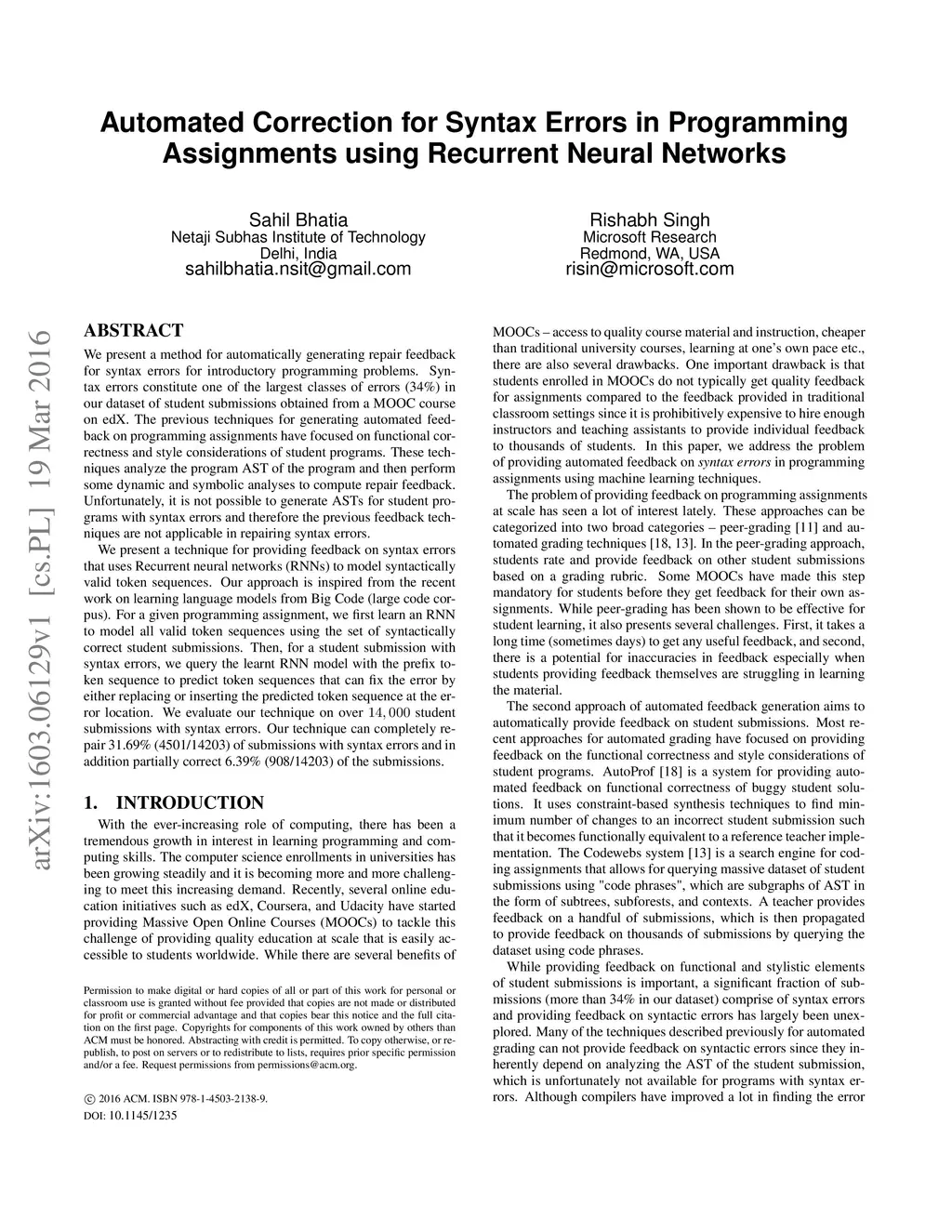 Automated Correction for Syntax Errors in Programming Assignments using Recurrent Neural Networks

Sahil Bhatia
Netaji Subhas Institute of Technology
Delhi, India
sahilbhatia.nsit@gmail.com

Rishabh Singh
Microsoft Research
Redmond, WA, USA
risin@microsoft.com

arXiv:1603.06129v1 [cs.PL] 19 Mar 2016

ABSTRACT

We present a method for automatically generating repair feedback for syntax errors for introductory programming problems. Syntax errors constitute one of the largest classes of errors (34%) in our dataset of student submissions obtained from a MOOC course on edX. The previous techniques for generating automated feedback on programming assignments have focused on functional correctness and style considerations of student programs. These techniques analyze the program AST of the program and then perform some dynamic and symbolic analyses to compute repair feedback. Unfortunately, it is not possible to generate ASTs for student programs with syntax errors and therefore the previous feedback techniques are not applicable in repairing syntax errors.

We present a technique for providing feedback on syntax errors that uses Recurrent neural networks (RNNs) to model syntactically valid token sequences. Our approach is inspired from the recent work on learning language models from Big Code (large code corpus). For a given programming assignment, we first learn an RNN to model all valid token sequences using the set of syntactically correct student submissions. Then, for a student submission with syntax errors, we query the learnt RNN model with the prefix token sequence to predict token sequences that can fix the error by either replacing or inserting the predicted token sequence at the error location. We evaluate our technique on over $14,000$ student submissions with syntax errors. Our technique can completely repair 31.69% (4501/14203) of submissions with syntax errors and in addition partially correct 6.39% (908/14203) of the submissions.

1. INTRODUCTION

With the ever-increasing role of computing, there has been a tremendous growth in interest in learning programming and computing skills. The computer science enrollments in universities has been growing steadily and it is becoming more and more challenging to meet this increasing demand. Recently, several online education initiatives such as edX, Coursera, and Udacity have started providing Massive Open Online Courses (MOOCs) to tackle this challenge of providing quality education at scale that is easily accessible to students worldwide. While there are several benefits of

Permission to make digital or hard copies of all or part of this work for personal or classroom use is granted without fee provided that copies are not made or distributed for profit or commercial advantage and that copies bear this notice and the full citation on the first page. Copyrights for components of this work owned by others than ACM must be honored. Abstracting with credit is permitted. To copy otherwise, or republish, to post on servers or to redistribute to lists, requires prior specific permission and/or a fee. Request permissions from permissions@acm.org.

© 2016 ACM. ISBN 978-1-4503-2138-9.
DOI: 10.1145/1235

MOOCs – access to quality course material and instruction, cheaper than traditional university courses, learning at one's own pace etc., there are also several drawbacks. One important drawback is that students enrolled in MOOCs do not typically get quality feedback for assignments compared to the feedback provided in traditional classroom settings since it is prohibitively expensive to hire enough instructors and teaching assistants to provide individual feedback to thousands of students. In this paper, we address the problem of providing automated feedback on syntax errors in programming assignments using machine learning techniques.

The problem of providing feedback on programming assignments at scale has seen a lot of interest lately. These approaches can be categorized into two broad categories – peer-grading [11] and automated grading techniques [18, 13]. In the peer-grading approach, students rate and provide feedback on other student submissions based on a grading rubric. Some MOOCs have made this step mandatory for students before they get feedback for their own assignments. While peer-grading has been shown to be effective for student learning, it also presents several challenges. First, it takes a long time (sometimes days) to get any useful feedback, and second, there is a potential for inaccuracies in feedback especially when students providing feedback themselves are struggling in learning the material.

The second approach of automated feedback generation aims to automatically provide feedback on student submissions. Most recent approaches for automated grading have focused on providing feedback on the functional correctness and style considerations of student programs. AutoProf [18] is a system for providing automated feedback on functional correctness of buggy student solutions. It uses constraint-based synthesis techniques to find minimum number of changes to an incorrect student submission such that it becomes functionally equivalent to a reference teacher implementation. The Codewebs system [13] is a search engine for coding assignments that allows for querying massive dataset of student submissions using "code phrases", which are subgraphs of AST in the form of subtrees, subforests, and contexts. A teacher provides feedback on a handful of submissions, which is then propagated to provide feedback on thousands of submissions by querying the dataset using code phrases.

While providing feedback on functional and stylistic elements of student submissions is important, a significant fraction of submissions (more than 34% in our dataset) comprise of syntax errors and providing feedback on syntactic errors has largely been unexplored. Many of the techniques described previously for automated grading can not provide feedback on syntactic errors since they inherently depend on analyzing the AST of the student submission, which is unfortunately not available for programs with syntax errors. Although compilers have improved a lot in finding the error